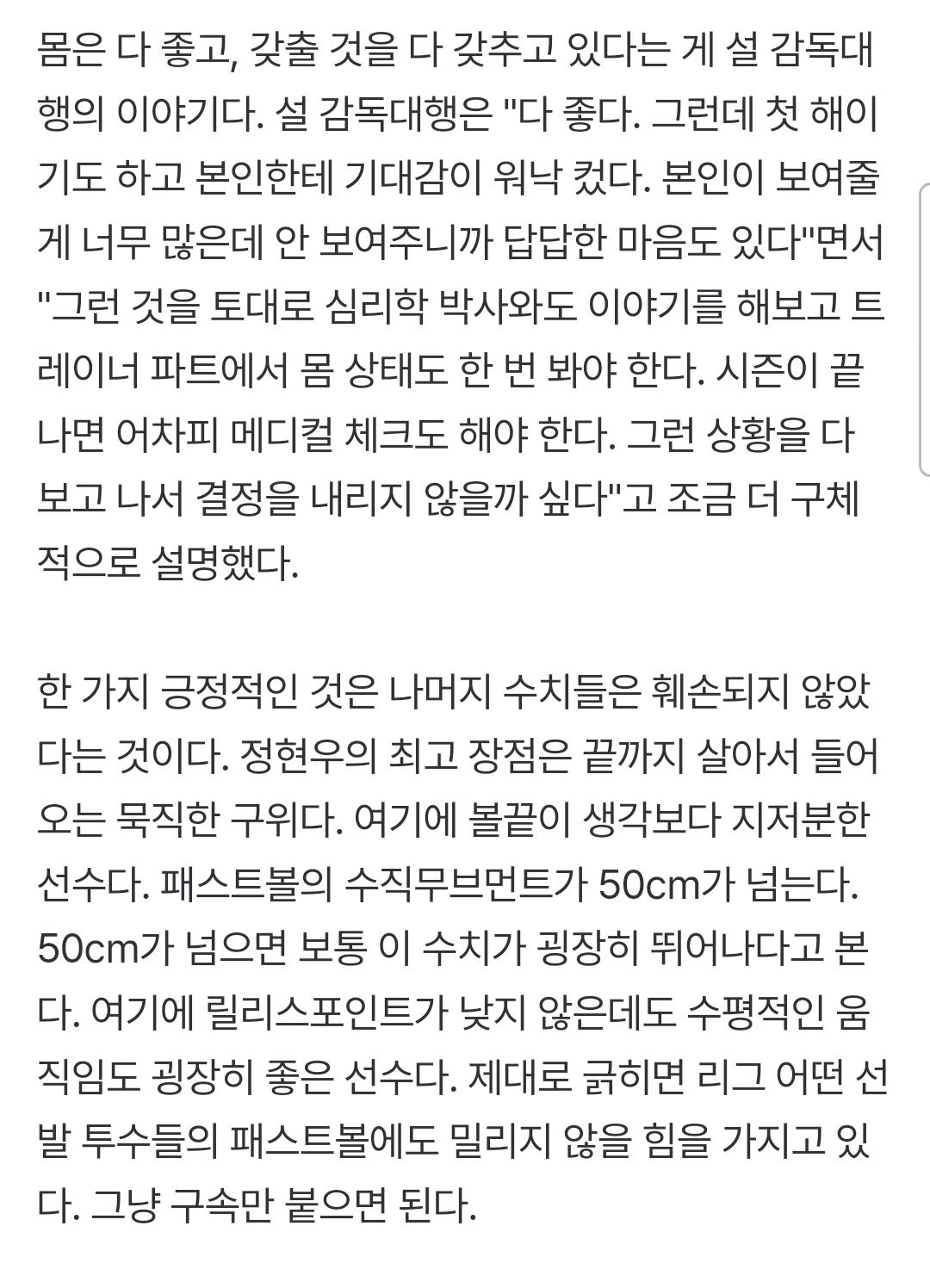 몸은 다 좋고, 갖출 것을 다 갖추고 있다는 게 설 감독대행의 이야기다. 설 감독대행은 "다 좋다. 그런데 첫 해이기도 하고 본인한테 기대감이 워낙 컸다. 본인이 보여줄 게 너무 많은데 안 보여주니까 답답한 마음도 있다"면서 "그런 것을 토대로 심리학 박사와도 이야기를 해보고 트레이너 파트에서 몸 상태도 한 번 봐야 한다. 시즌이 끝나면 어차피 메디컬 체크도 해야 한다. 그런 상황을 다 보고 나서 결정을 내리지 않을까 싶다"고 조금 더 구체적으로 설명했다.

한 가지 긍정적인 것은 나머지 수치들은 훼손되지 않았다는 것이다. 정현우의 최고 장점은 끝까지 살아서 들어오는 묵직한 구위다. 여기에 볼끝이 생각보다 지저분한 선수다. 패스트볼의 수직무브먼트가 50cm가 넘는다. 50cm가 넘으면 보통 이 수치가 굉장히 뛰어나다고 본다. 여기에 릴리스포인트가 낮지 않은데도 수평적인 움직임도 굉장히 좋은 선수다. 제대로 긁히면 리그 어떤 선발 투수들의 패스트볼에도 밀리지 않을 힘을 가지고 있다. 그냥 구속만 붙으면 된다.